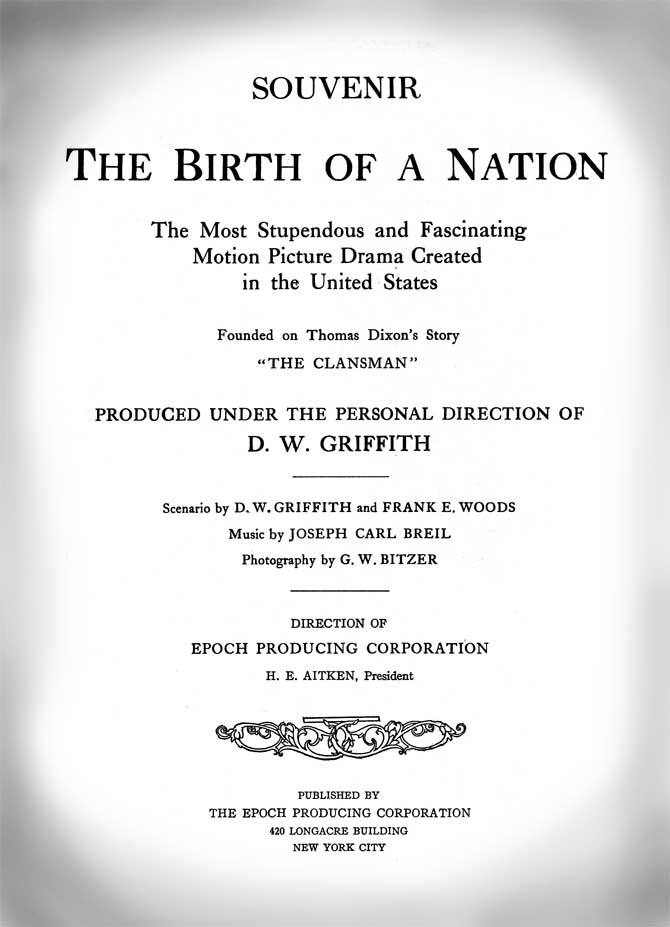 SOUVENIR

THE BIRTH OF A NATION

The Most Stupendous and Fascinating Motion Picture Drama Created in the United States

Founded on Thomas Dixon's Story
"THE CLANSMAN"

PRODUCED UNDER THE PERSONAL DIRECTION OF
D. W. GRIFFITH

Scenario by D. W. GRIFFITH and FRANK E. WOODS
Music by JOSEPH CARL BREIL
Photography by G. W. BITZER

DIRECTION OF
EPOCH PRODUCING CORPORATION
H. E. AITKEN, President

PUBLISHED BY
THE EPOCH PRODUCING CORPORATION
420 LONGACRE BUILDING
NEW YORK CITY